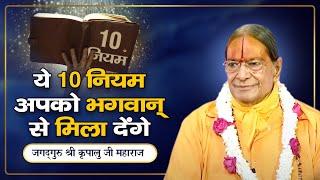 10
नियम

ये 10 नियम
अपको भगवान्
से मिला देंगे

जगद्गुरु श्री कृपालु जी महाराज